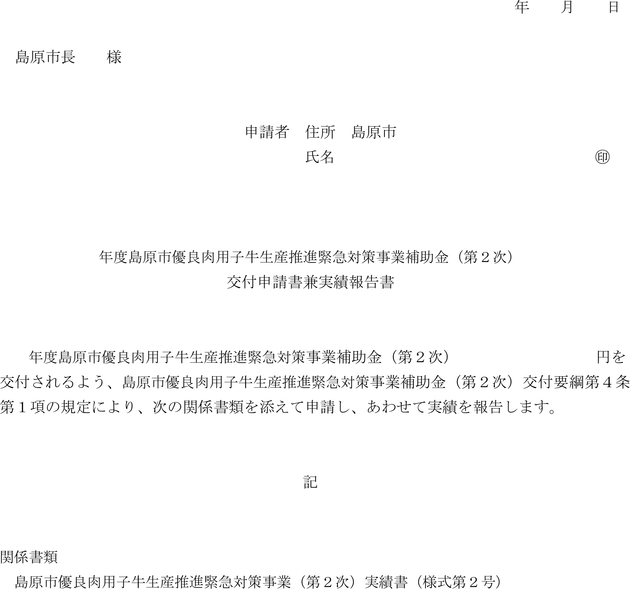 年　月　日

島原市長　様

申請者　住所　島原市
氏名　㊞

年度島原市優良肉用子牛生産推進緊急対策事業補助金（第２次）
交付申請書兼実績報告書

年度島原市優良肉用子牛生産推進緊急対策事業補助金（第２次）　円を交付されるよう、島原市優良肉用子牛生産推進緊急対策事業補助金（第２次）交付要綱第４条第１項の規定により、次の関係書類を添えて申請し、あわせて実績を報告します。

記

関係書類
島原市優良肉用子牛生産推進緊急対策事業（第２次）実績書（様式第２号）